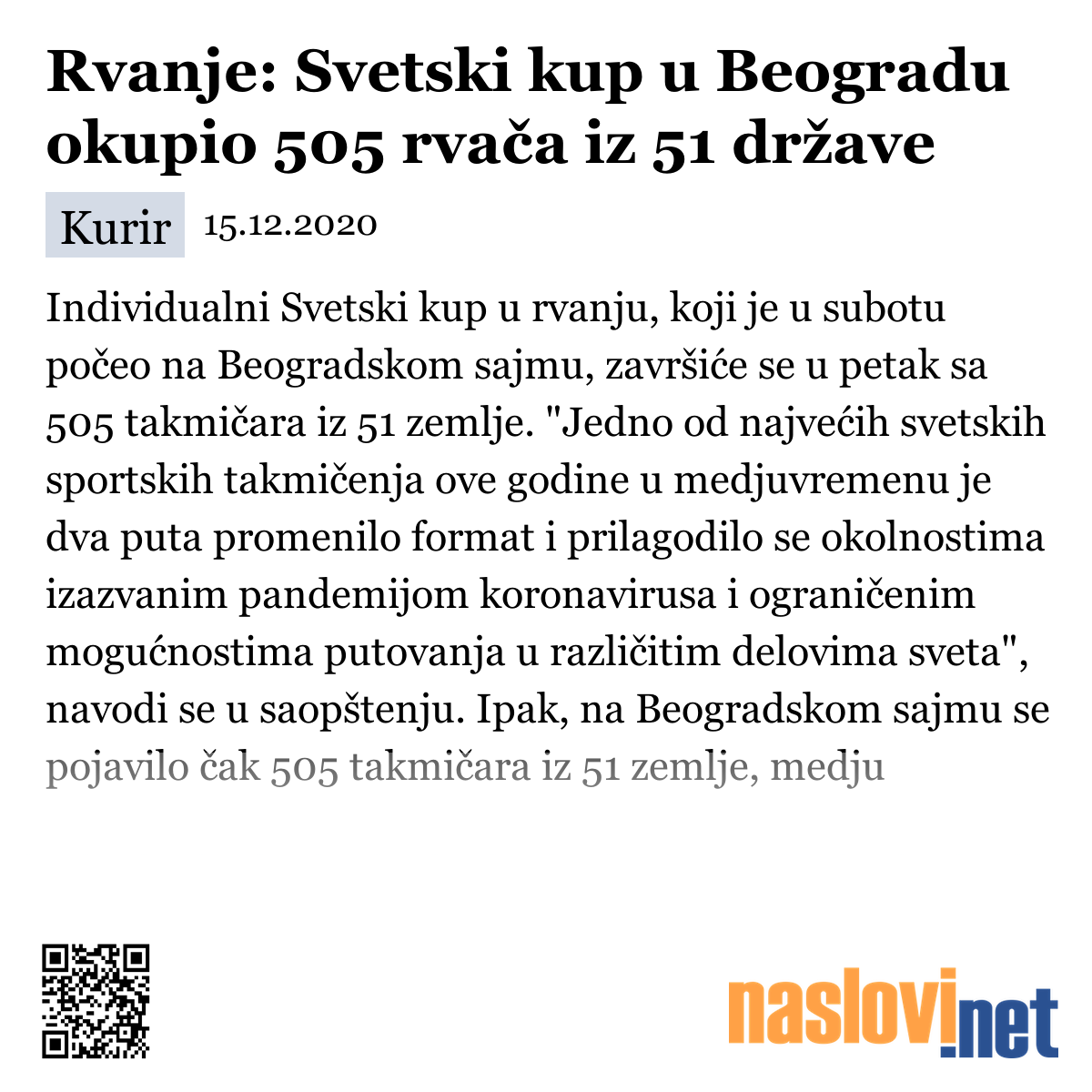 Rvanje: Svetski kup u Beogradu okupio 505 rvača iz 51 države

Kurir 15.12.2020

Individualni Svetski kup u rvanju, koji je u subotu počeo na Beogradskom sajmu, završiće se u petak sa 505 takmičara iz 51 zemlje. "Jedno od najvećih svetskih sportskih takmičenja ove godine u medjuvremenu je dva puta promenilo format i prilagodilo se okolnostima izazvanim pandemijom koronavirusa i ograničenim mogućnostima putovanja u različitim delovima sveta", navodi se u saopštenju. Ipak, na Beogradskom sajmu se pojavilo čak 505 takmičara iz 51 zemlje, medju

naslovi.net